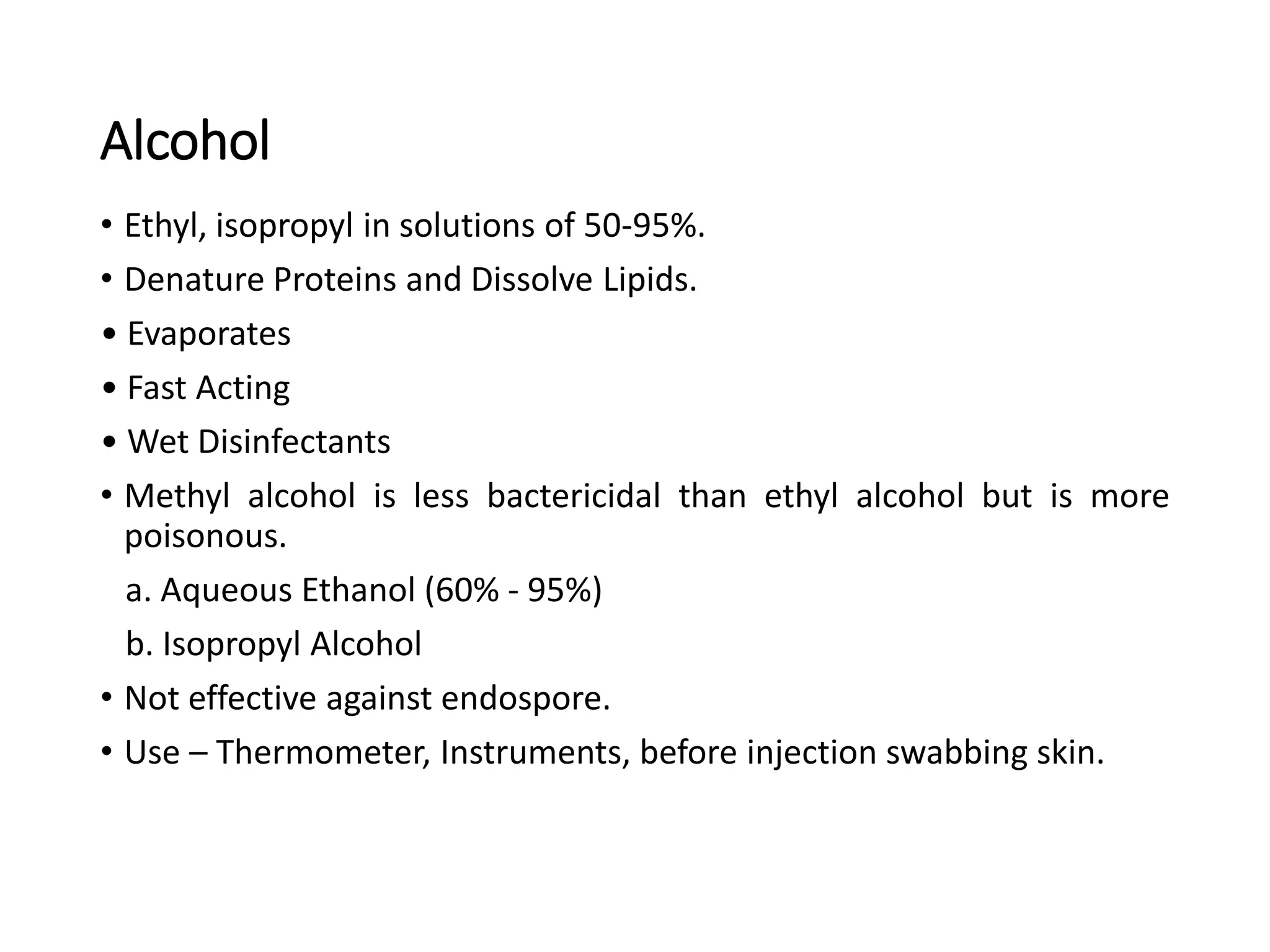 Alcohol

• Ethyl, isopropyl in solutions of 50-95%.

• Denature Proteins and Dissolve Lipids.

• Evaporates

• Fast Acting

• Wet Disinfectants

• Methyl alcohol is less bactericidal than ethyl alcohol but is more poisonous.

a. Aqueous Ethanol (60% - 95%)

b. Isopropyl Alcohol

• Not effective against endospore.

• Use – Thermometer, Instruments, before injection swabbing skin.